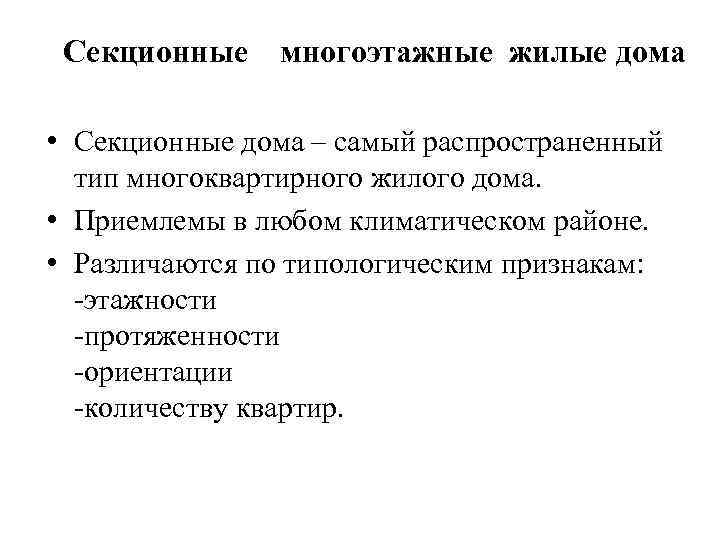 Секционные многоэтажные жилые дома

• Секционные дома – самый распространенный тип многоквартирного жилого дома.
• Приемлемы в любом климатическом районе.
• Различаются по типологическим признакам:
-этажности
-протяженности
-ориентации
-количеству квартир.